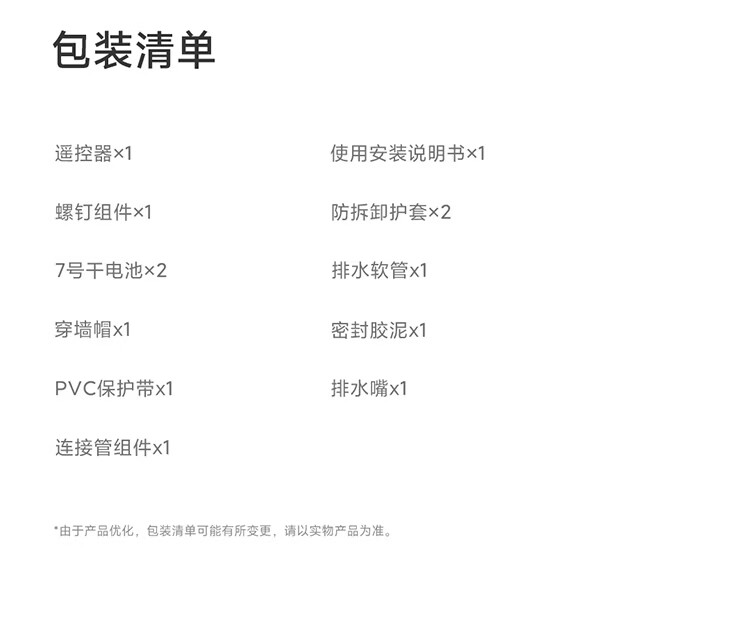 包装清单

遥控器×1

螺钉组件×1

7号干电池×2

穿墙帽x1

PVC保护带x1

连接管组件x1

使用安装说明书×1

防拆卸护套×2

排水软管x1

密封胶泥x1

排水嘴x1

*由于产品优化，包装清单可能有所变更，请以实物产品为准。